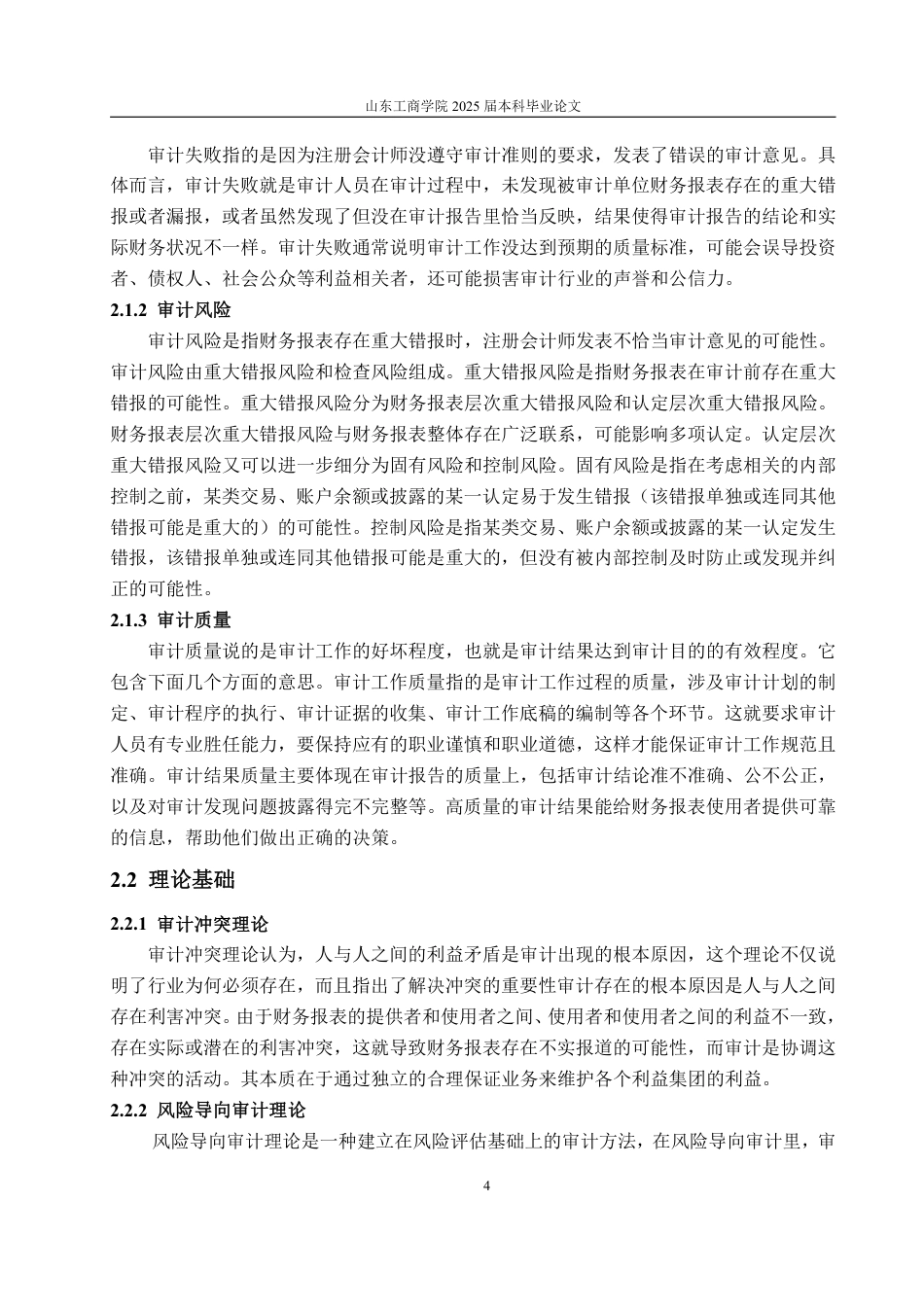 山东工商学院 2025 届本科毕业论文

审计失败指的是因为注册会计师没遵守审计准则的要求，发表了错误的审计意见。具体而言，审计失败就是审计人员在审计过程中，未发现被审计单位财务报表存在的重大错报或者漏报，或者虽然发现了但没在审计报告里恰当反映，结果使得审计报告的结论和实际财务状况不一样。审计失败通常说明审计工作没达到预期的质量标准，可能会误导投资者、债权人、社会公众等利益相关者，还可能损害审计行业的声誉和公信力。

2.1.2 审计风险

审计风险是指财务报表存在重大错报时，注册会计师发表不恰当审计意见的可能性。审计风险由重大错报风险和检查风险组成。重大错报风险是指财务报表在审计前存在重大错报的可能性。重大错报风险分为财务报表层次重大错报风险和认定层次重大错报风险。财务报表层次重大错报风险与财务报表整体存在广泛联系，可能影响多项认定。认定层次重大错报风险又可以进一步细分为固有风险和控制风险。固有风险是指在考虑相关的内部控制之前，某类交易、账户余额或披露的某一认定易于发生错报（该错报单独或连同其他错报可能是重大的）的可能性。控制风险是指某类交易、账户余额或披露的某一认定发生错报，该错报单独或连同其他错报可能是重大的，但没有被内部控制及时防止或发现并纠正的可能性。

2.1.3 审计质量

审计质量说的是审计工作的好坏程度，也就是审计结果达到审计目的的有效程度。它包含下面几个方面的意思。审计工作质量指的是审计工作过程的质量，涉及审计计划的制定、审计程序的执行、审计证据的收集、审计工作底稿的编制等各个环节。这就要求审计人员有专业胜任能力，要保持应有的职业谨慎和职业道德，这样才能保证审计工作规范且准确。审计结果质量主要体现在审计报告的质量上，包括审计结论准不准确、公不公正，以及对审计发现问题披露得完不完整等。高质量的审计结果能给财务报表使用者提供可靠的信息，帮助他们做出正确的决策。

2.2 理论基础

2.2.1 审计冲突理论

审计冲突理论认为，人与人之间的利益矛盾是审计出现的根本原因，这个理论不仅说明了行业为何必须存在，而且指出了解决冲突的重要性审计存在的根本原因是人与人之间存在利害冲突。由于财务报表的提供者和使用者之间、使用者和使用者之间的利益不一致，存在实际或潜在的利害冲突，这就导致财务报表存在不实报道的可能性，而审计是协调这种冲突的活动。其本质在于通过独立的合理保证业务来维护各个利益集团的利益。

2.2.2 风险导向审计理论

风险导向审计理论是一种建立在风险评估基础上的审计方法，在风险导向审计里，审

4